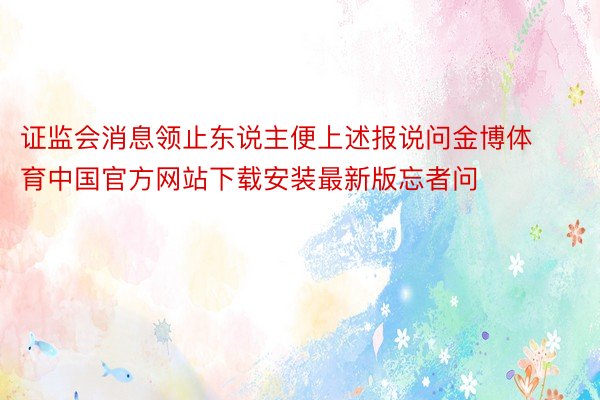 证监会消息领止东说主便上述报说问金博体育中国官方网站下载安装最新版忘者问